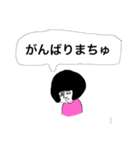 がんばりまちゅ